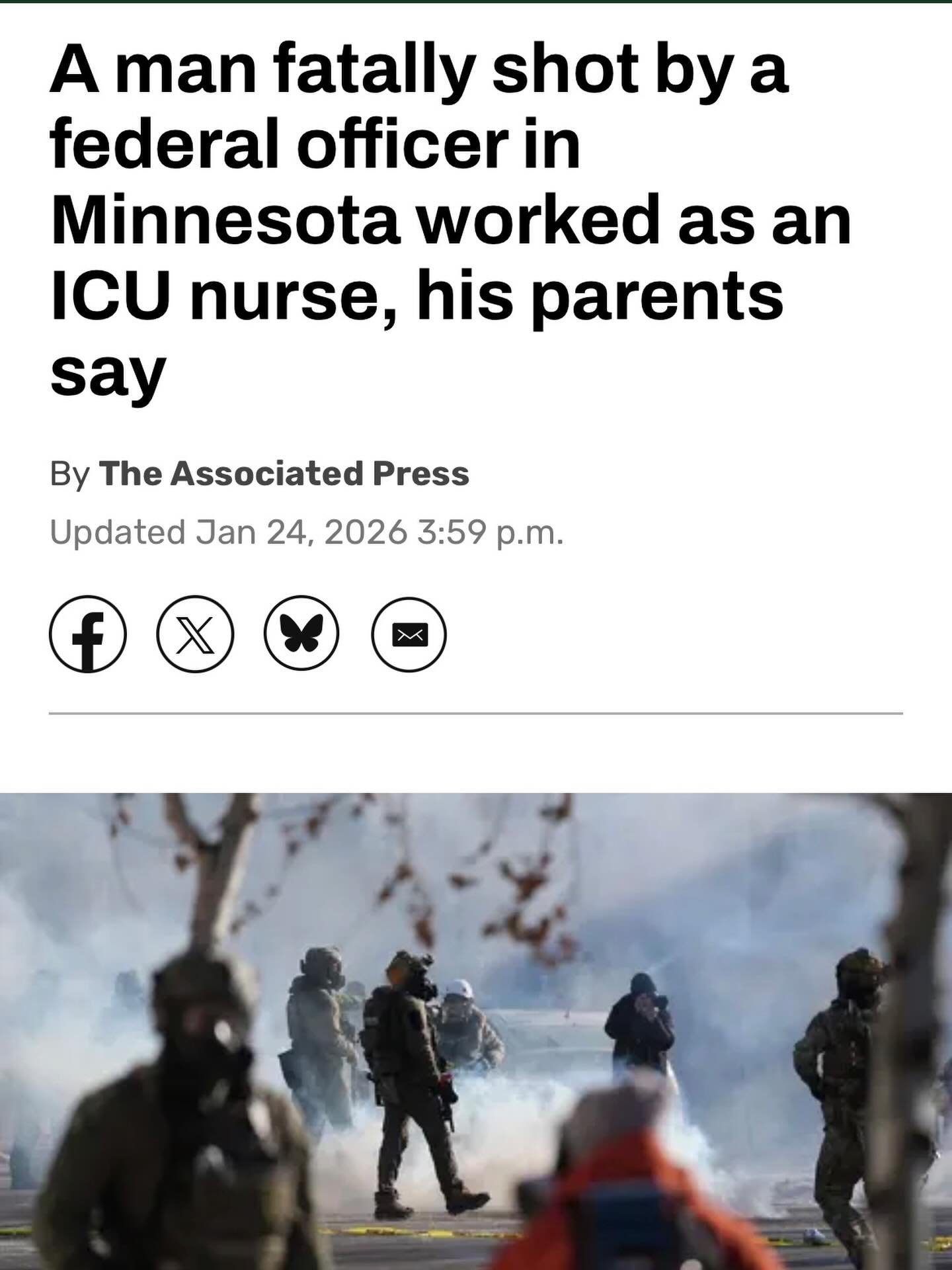 A man fatally shot by a federal officer in Minnesota worked as an ICU nurse, his parents say

By The Associated Press

Updated Jan 24, 2026 3:59 p.m.